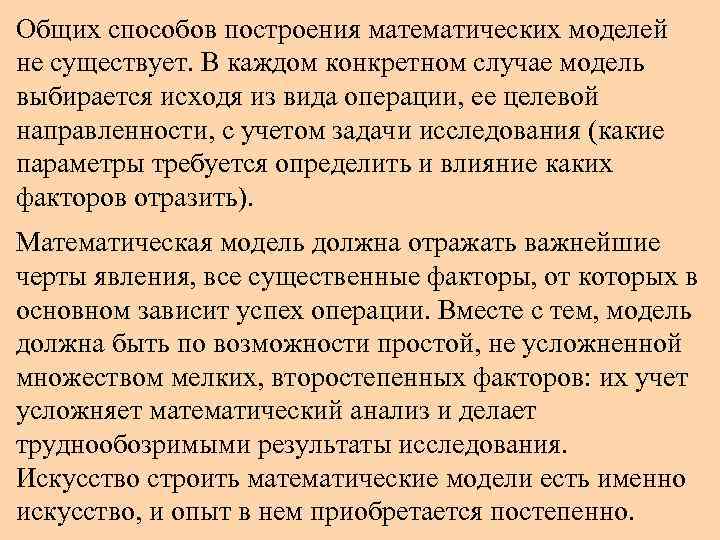 Общих способов построения математических моделей не существует. В каждом конкретном случае модель выбирается исходя из вида операции, ее целевой направленности, с учетом задачи исследования (какие параметры требуется определить и влияние каких факторов отразить).

Математическая модель должна отражать важнейшие черты явления, все существенные факторы, от которых в основном зависит успех операции. Вместе с тем, модель должна быть по возможности простой, не усложненной множеством мелких, второстепенных факторов: их учет усложняет математический анализ и делает труднообозримыми результаты исследования. Искусство строить математические модели есть именно искусство, и опыт в нем приобретается постепенно.